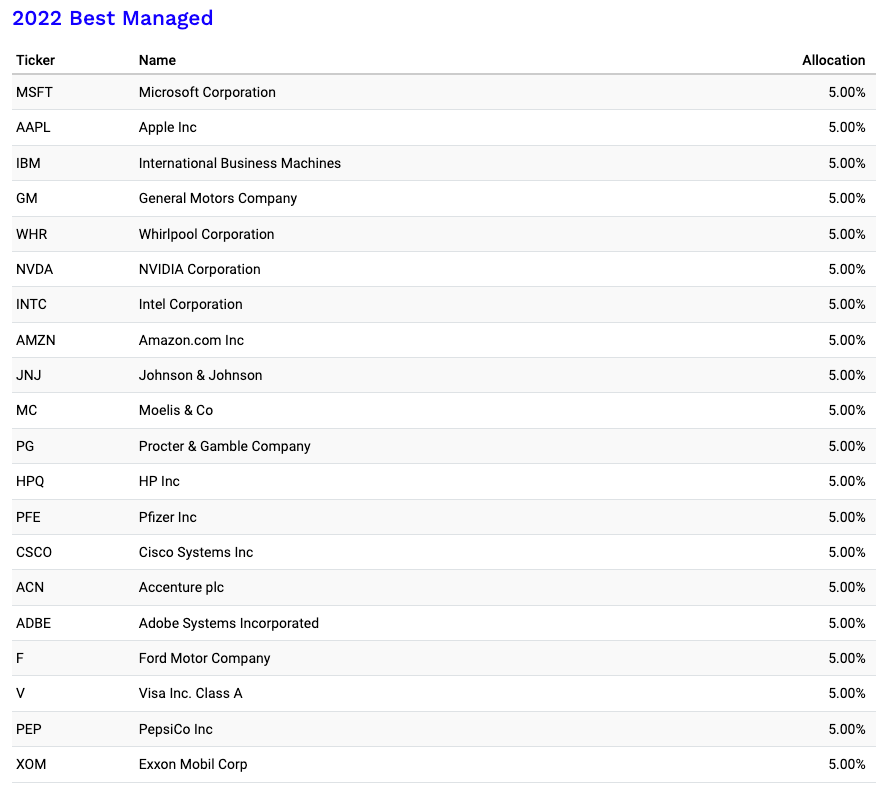 2022 Best Managed

| Ticker | Name | Allocation |
|---|---|---|
| MSFT | Microsoft Corporation | 5.00% |
| AAPL | Apple Inc | 5.00% |
| IBM | International Business Machines | 5.00% |
| GM | General Motors Company | 5.00% |
| WHR | Whirlpool Corporation | 5.00% |
| NVDA | NVIDIA Corporation | 5.00% |
| INTC | Intel Corporation | 5.00% |
| AMZN | Amazon.com Inc | 5.00% |
| JNJ | Johnson & Johnson | 5.00% |
| MC | Moelis & Co | 5.00% |
| PG | Procter & Gamble Company | 5.00% |
| HPQ | HP Inc | 5.00% |
| PFE | Pfizer Inc | 5.00% |
| CSCO | Cisco Systems Inc | 5.00% |
| ACN | Accenture plc | 5.00% |
| ADBE | Adobe Systems Incorporated | 5.00% |
| F | Ford Motor Company | 5.00% |
| V | Visa Inc. Class A | 5.00% |
| PEP | PepsiCo Inc | 5.00% |
| XOM | Exxon Mobil Corp | 5.00% |